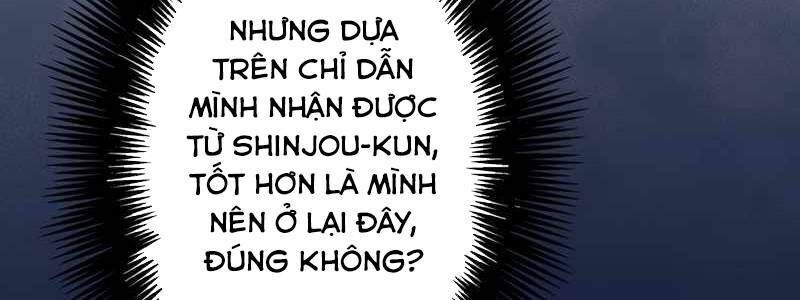 NHƯNG DỰA TRÊN CHỈ DẪN MÌNH NHẬN ĐƯỢC TỪ SHINJOU-KUN, TỐT HƠN LÀ MÌNH NÊN Ở LẠI ĐÂY, ĐÚNG KHÔNG?